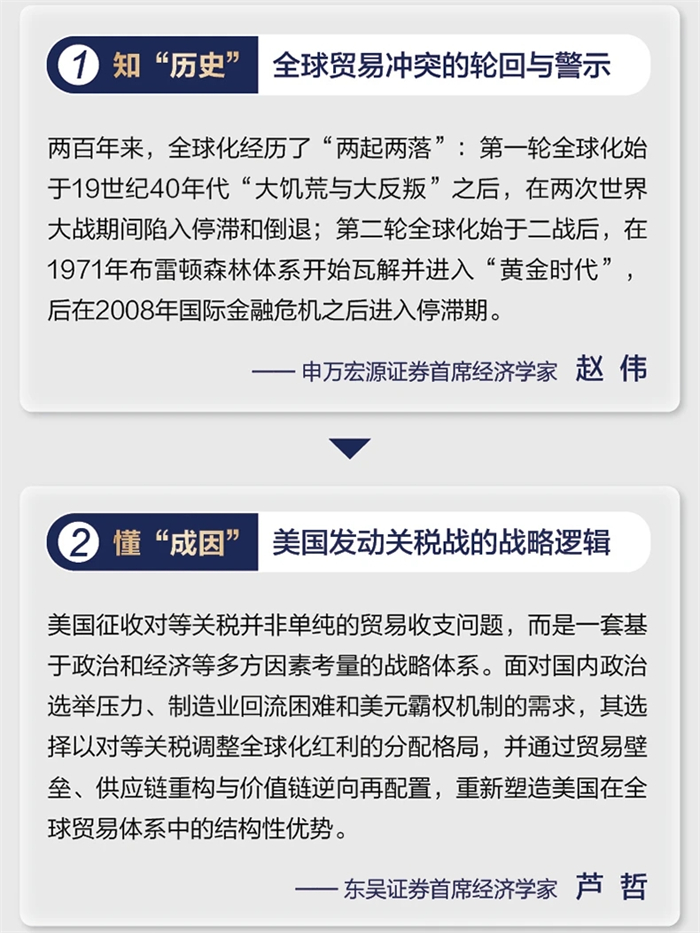 1 知“历史” 全球贸易冲突的轮回与警示

两百年来，全球化经历了“两起两落”：第一轮全球化始于19世纪40年代“大饥荒与大反叛”之后，在两次世界大战期间陷入停滞和倒退；第二轮全球化始于二战后，在1971年布雷顿森林体系开始瓦解并进入“黄金时代”，后在2008年国际金融危机之后进入停滞期。

—— 申万宏源证券首席经济学家 赵 伟

2 懂“成因” 美国发动关税战的战略逻辑

美国征收对等关税并非单纯的贸易收支问题，而是一套基于政治和经济等多方因素考量的战略体系。面对国内政治选举压力、制造业回流困难和美元霸权机制的需求，其选择以对等关税调整全球化红利的分配格局，并通过贸易壁垒、供应链重构与价值链逆向再配置，重新塑造美国在全球贸易体系中的结构性优势。

—— 东吴证券首席经济学家 芦 哲